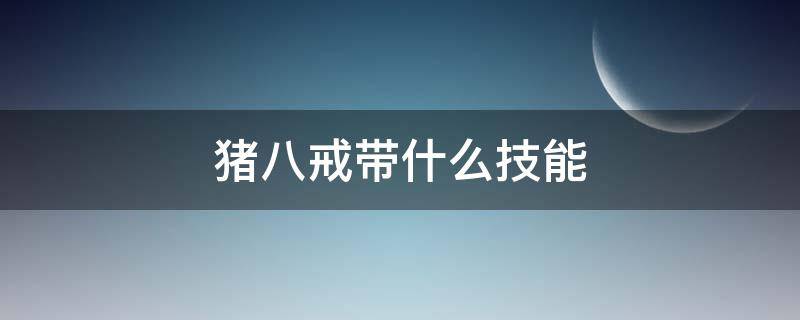 猪八戒带什么技能